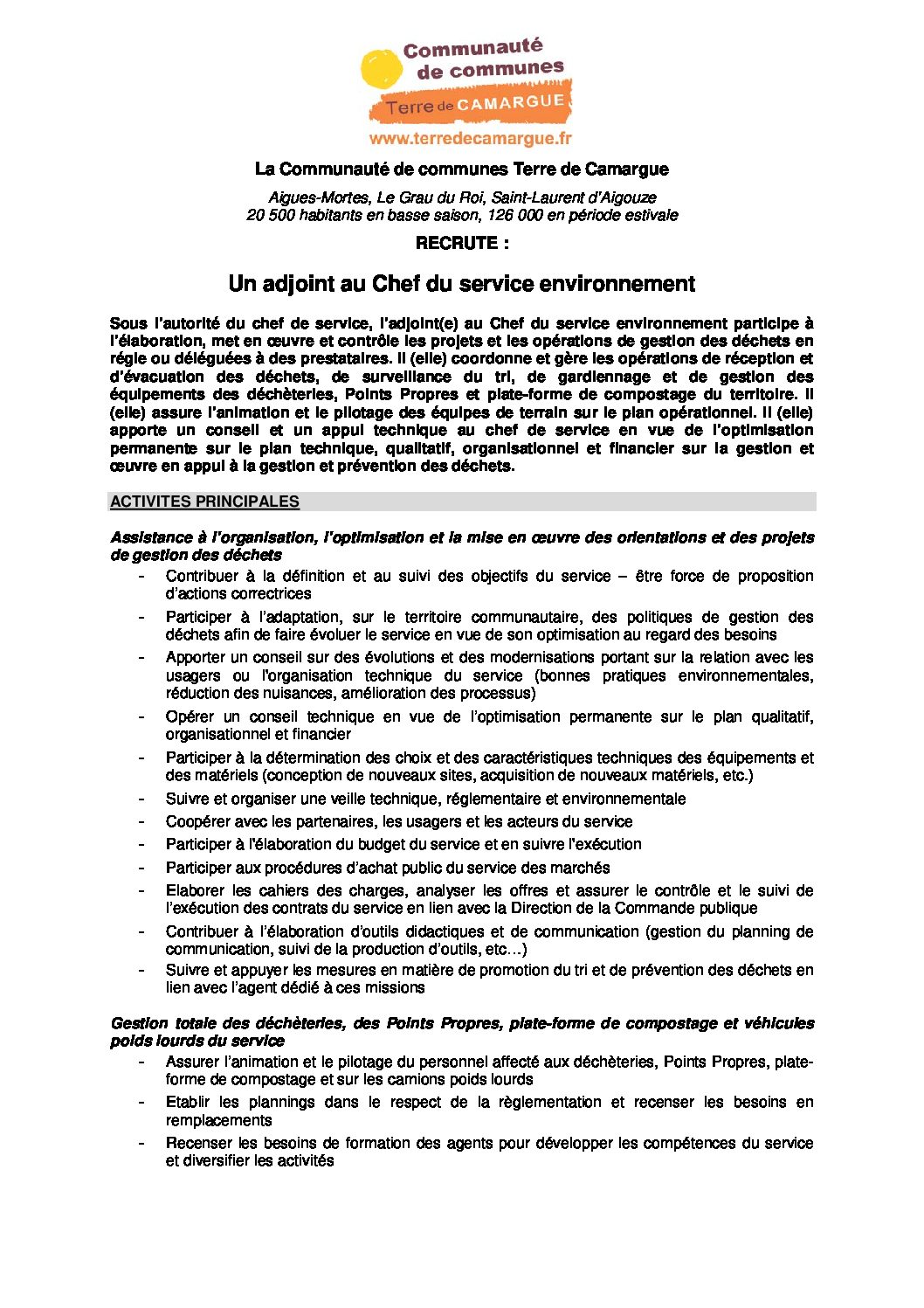 Communauté de communes
Terre de CAMARGUE
www.terredecamargue.fr

La Communauté de communes Terre de Camargue

Aigues-Mortes, Le Grau du Roi, Saint-Laurent d'Aigouze
20 500 habitants en basse saison, 126 000 en période estivale

RECRUTE :

Un adjoint au Chef du service environnement

Sous l'autorité du chef de service, l'adjoint(e) au Chef du service environnement participe à l'élaboration, met en œuvre et contrôle les projets et les opérations de gestion des déchets en régie ou déléguées à des prestataires. Il (elle) coordonne et gère les opérations de réception et d'évacuation des déchets, de surveillance du tri, de gardiennage et de gestion des équipements des déchèteries, Points Propres et plate-forme de compostage du territoire. Il (elle) assure l'animation et le pilotage des équipes de terrain sur le plan opérationnel. Il (elle) apporte un conseil et un appui technique au chef de service en vue de l'optimisation permanente sur le plan technique, qualitatif, organisationnel et financier sur la gestion et œuvre en appui à la gestion et prévention des déchets.

ACTIVITES PRINCIPALES

Assistance à l'organisation, l'optimisation et la mise en œuvre des orientations et des projets de gestion des déchets
- Contribuer à la définition et au suivi des objectifs du service – être force de proposition d'actions correctrices
- Participer à l'adaptation, sur le territoire communautaire, des politiques de gestion des déchets afin de faire évoluer le service en vue de son optimisation au regard des besoins
- Apporter un conseil sur des évolutions et des modernisations portant sur la relation avec les usagers ou l'organisation technique du service (bonnes pratiques environnementales, réduction des nuisances, amélioration des processus)
- Opérer un conseil technique en vue de l'optimisation permanente sur le plan qualitatif, organisationnel et financier
- Participer à la détermination des choix et des caractéristiques techniques des équipements et des matériels (conception de nouveaux sites, acquisition de nouveaux matériels, etc.)
- Suivre et organiser une veille technique, réglementaire et environnementale
- Coopérer avec les partenaires, les usagers et les acteurs du service
- Participer à l'élaboration du budget du service et en suivre l'exécution
- Participer aux procédures d'achat public du service des marchés
- Elaborer les cahiers des charges, analyser les offres et assurer le contrôle et le suivi de l'exécution des contrats du service en lien avec la Direction de la Commande publique
- Contribuer à l'élaboration d'outils didactiques et de communication (gestion du planning de communication, suivi de la production d'outils, etc…)
- Suivre et appuyer les mesures en matière de promotion du tri et de prévention des déchets en lien avec l'agent dédié à ces missions

Gestion totale des déchèteries, des Points Propres, plate-forme de compostage et véhicules poids lourds du service
- Assurer l'animation et le pilotage du personnel affecté aux déchèteries, Points Propres, plate-forme de compostage et sur les camions poids lourds
- Etablir les plannings dans le respect de la règlementation et recenser les besoins en remplacements
- Recenser les besoins de formation des agents pour développer les compétences du service et diversifier les activités